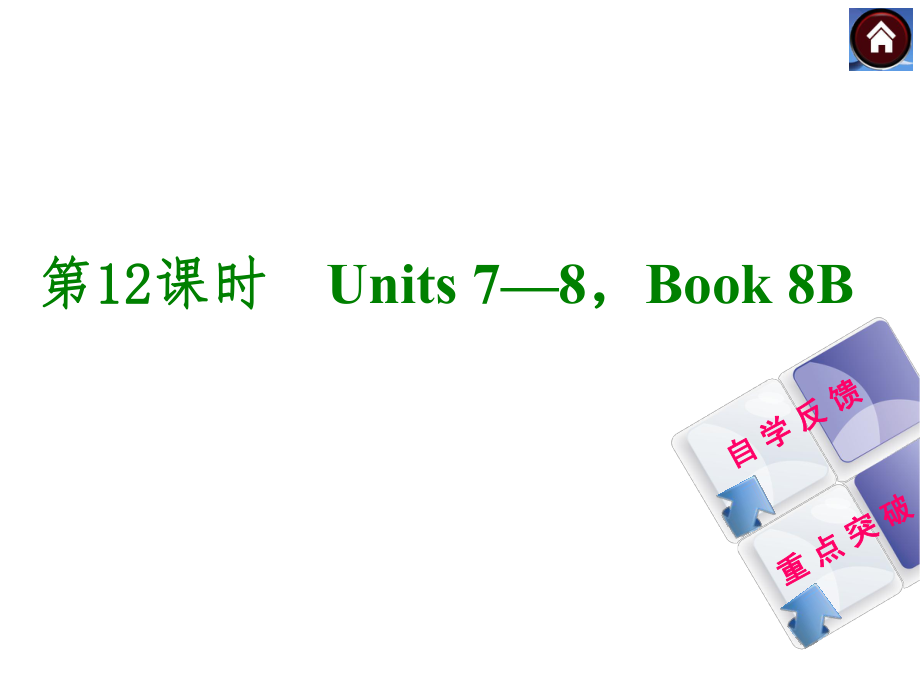 第12课时　Units 7—8，Book 8B

自学反馈

重点突破